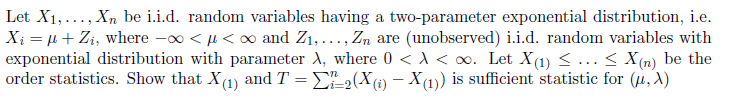 Let $X_1, \ldots, X_n$ be i.i.d. random variables having a two-parameter exponential distribution, i.e. $X_i = \mu + Z_i$, where $-\infty < \mu < \infty$ and $Z_1, \ldots, Z_n$ are (unobserved) i.i.d. random variables with exponential distribution with parameter $\lambda$, where $0 < \lambda < \infty$. Let $X_{(1)} \leq \ldots \leq X_{(n)}$ be the order statistics. Show that $X_{(1)}$ and $T = \sum_{i=2}^{n}(X_{(i)} - X_{(1)})$ is sufficient statistic for $(\mu, \lambda)$